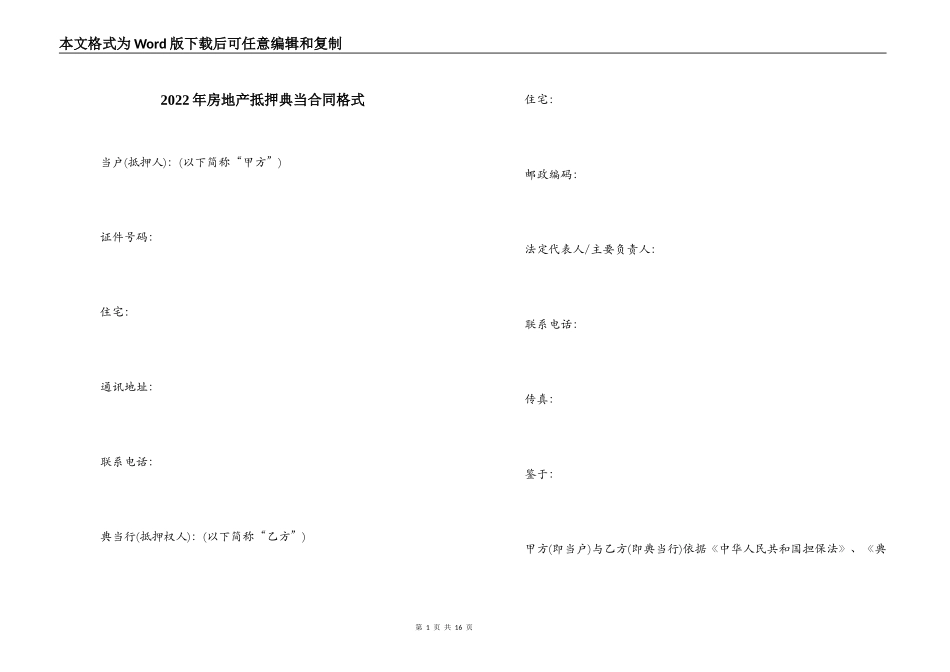 本文格式为Word版下载后可任意编辑和复制

2022年房地产抵押典当合同格式

当户(抵押人)：(以下简称“甲方”)

证件号码：

住宅：

通讯地址：

联系电话：

典当行(抵押权人)：(以下简称“乙方”)

住宅：

邮政编码：

法定代表人/主要负责人：

联系电话：

传真：

鉴于：

甲方(即当户)与乙方(即典当行)依据《中华人民共和国担保法》、《典

第 1 页 共 16 页